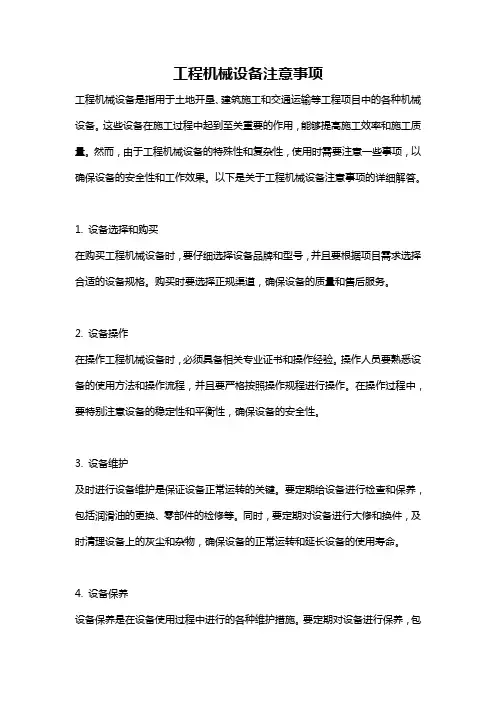 工程机械设备注意事项

工程机械设备是指用于土地开垦、建筑施工和交通运输等工程项目中的各种机械设备。这些设备在施工过程中起到至关重要的作用，能够提高施工效率和施工质量。然而，由于工程机械设备的特殊性和复杂性，使用时需要注意一些事项，以确保设备的安全性和工作效果。以下是关于工程机械设备注意事项的详细解答。

1. 设备选择和购买

在购买工程机械设备时，要仔细选择设备品牌和型号，并且要根据项目需求选择合适的设备规格。购买时要选择正规渠道，确保设备的质量和售后服务。

2. 设备操作

在操作工程机械设备时，必须具备相关专业证书和操作经验。操作人员要熟悉设备的使用方法和操作流程，并且要严格按照操作规程进行操作。在操作过程中，要特别注意设备的稳定性和平衡性，确保设备的安全性。

3. 设备维护

及时进行设备维护是保证设备正常运转的关键。要定期给设备进行检查和保养，包括润滑油的更换、零部件的检修等。同时，要定期对设备进行大修和换件，及时清理设备上的灰尘和杂物，确保设备的正常运转和延长设备的使用寿命。

4. 设备保养

设备保养是在设备使用过程中进行的各种维护措施。要定期对设备进行保养，包